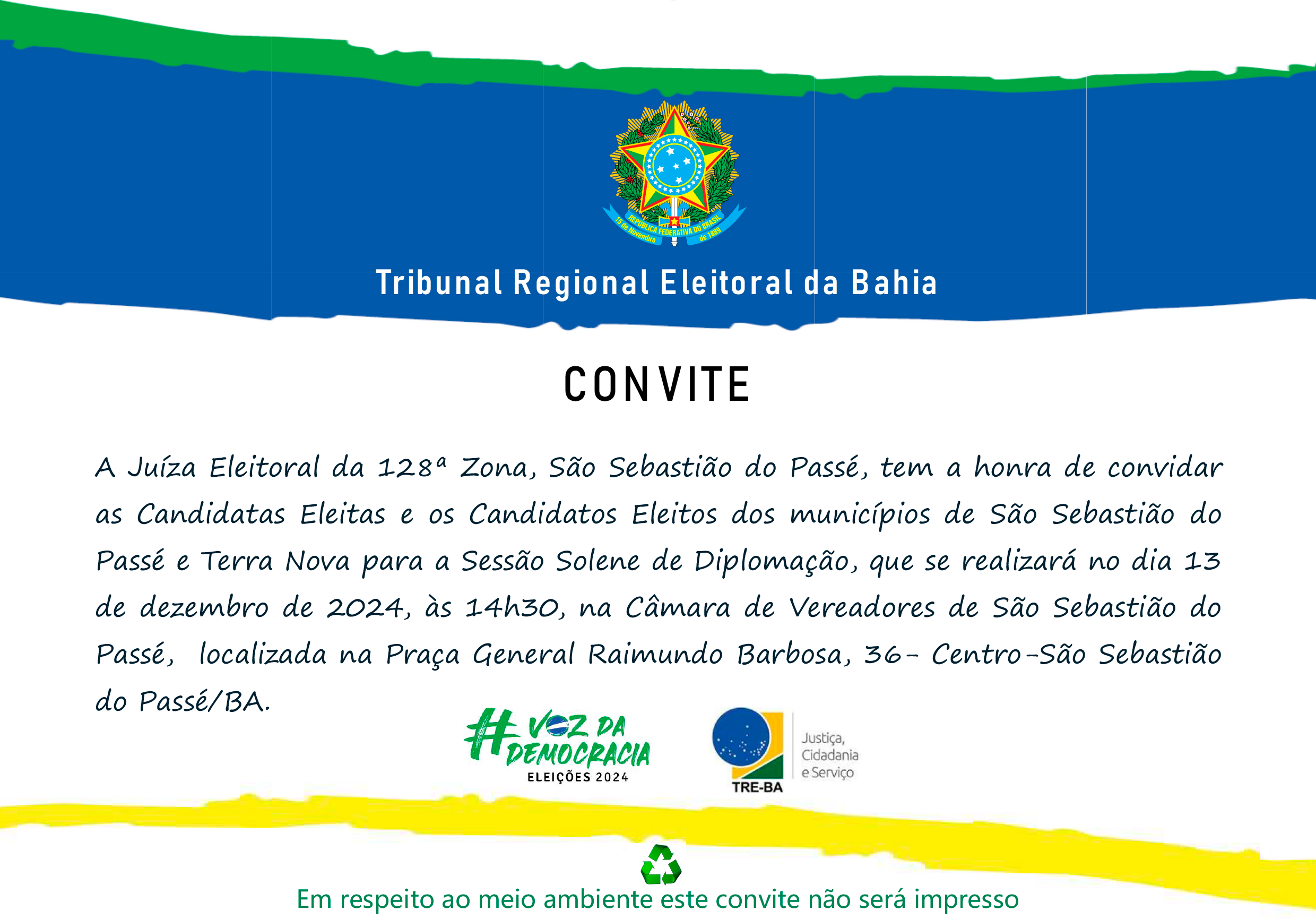 REPÚBLICA FEDERATIVA DO BRASIL
15 de Novembro de 1889

Tribunal Regional Eleitoral da Bahia

CONVITE

A Juíza Eleitoral da 128ª Zona, São Sebastião do Passé, tem a honra de convidar as Candidatas Eleitas e os Candidatos Eleitos dos municípios de São Sebastião do Passé e Terra Nova para a Sessão Solene de Diplomação, que se realizará no dia 13 de dezembro de 2024, às 14h30, na Câmara de Vereadores de São Sebastião do Passé, localizada na Praça General Raimundo Barbosa, 36- Centro-São Sebastião do Passé/BA.

#VOZ DA DEMOCRACIA
ELEIÇÕES 2024

TRE-BA
Justiça, Cidadania e Serviço

Em respeito ao meio ambiente este convite não será impresso